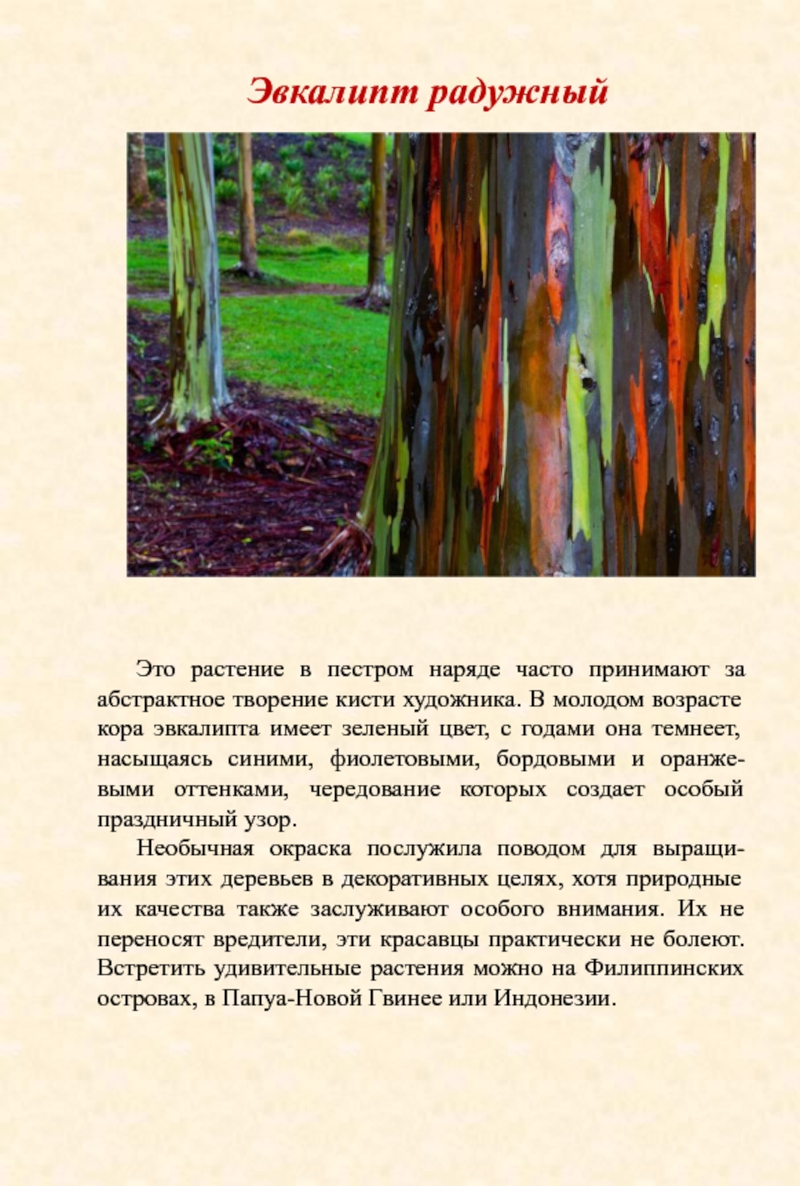 Эвкалипт радужный

Это растение в пестром наряде часто принимают за абстрактное творение кисти художника. В молодом возрасте кора эвкалипта имеет зеленый цвет, с годами она темнеет, насыщаясь синими, фиолетовыми, бордовыми и оранжевыми оттенками, чередование которых создает особый праздничный узор.

Необычная окраска послужила поводом для выращивания этих деревьев в декоративных целях, хотя природные их качества также заслуживают особого внимания. Их не переносят вредители, эти красавцы практически не болеют. Встретить удивительные растения можно на Филиппинских островах, в Папуа-Новой Гвинее или Индонезии.